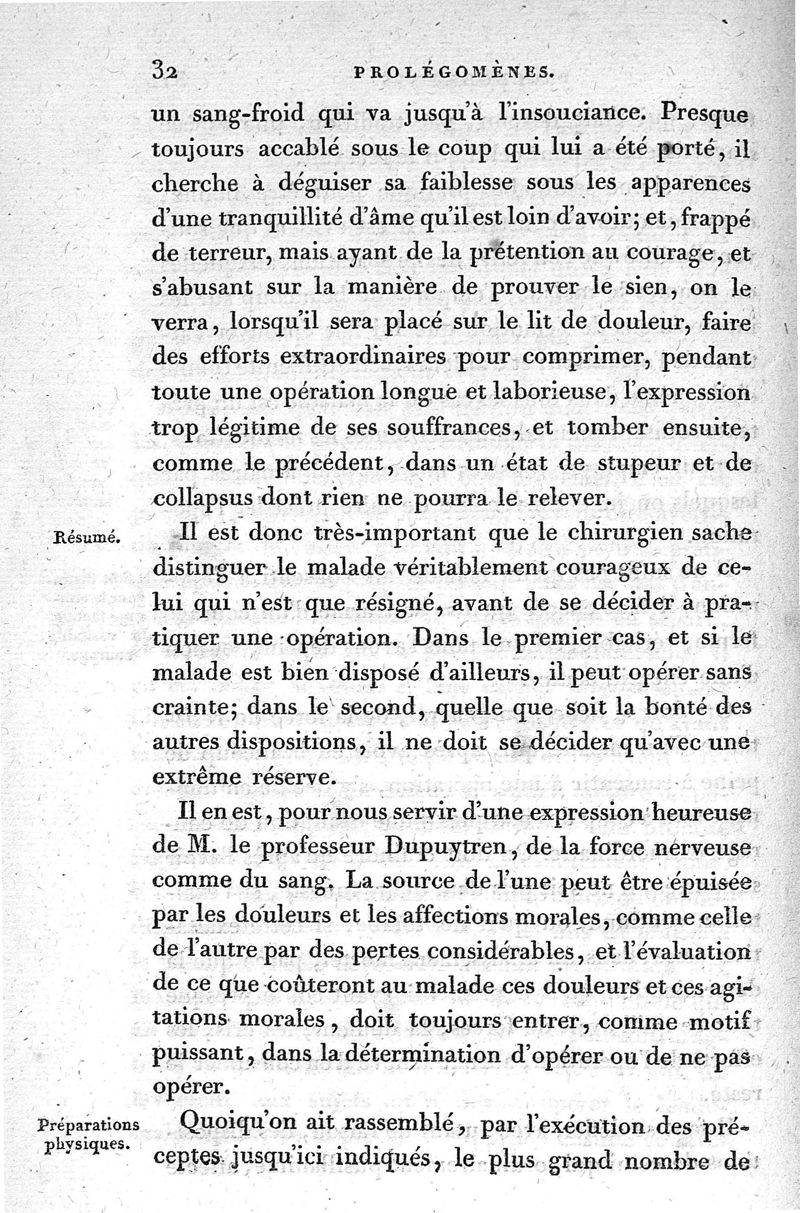 32 PROLÉGOMÈNES.

un sang-froid qui va jusqu'à l'insouciance. Presque toujours accablé sous le coup qui lui a été porté, il cherche à déguiser sa faiblesse sous les apparences d'une tranquillité d'âme qu'il est loin d'avoir; et, frappé de terreur, mais ayant de la prétention au courage, et s'abusant sur la manière de prouver le sien, on le verra, lorsqu'il sera placé sur le lit de douleur, faire des efforts extraordinaires pour comprimer, pendant toute une opération longue et laborieuse, l'expression trop légitime de ses souffrances, et tomber ensuite, comme le précédent, dans un état de stupeur et de collapsus dont rien ne pourra le relever.

Résumé.

Il est donc très-important que le chirurgien sache distinguer le malade véritablement courageux de celui qui n'est que résigné, avant de se décider à pratiquer une opération. Dans le premier cas, et si le malade est bien disposé d'ailleurs, il peut opérer sans crainte; dans le second, quelle que soit la bonté des autres dispositions, il ne doit se décider qu'avec une extrême réserve.

Il en est, pour nous servir d'une expression heureuse de M. le professeur Dupuytren, de la force nerveuse comme du sang. La source de l'une peut être épuisée par les douleurs et les affections morales, comme celle de l'autre par des pertes considérables, et l'évaluation de ce que coûteront au malade ces douleurs et ces agitations morales, doit toujours entrer, comme motif puissant, dans la détermination d'opérer ou de ne pas opérer.

Préparations physiques.

Quoiqu'on ait rassemblé, par l'exécution des préceptes jusqu'ici indiqués, le plus grand nombre de